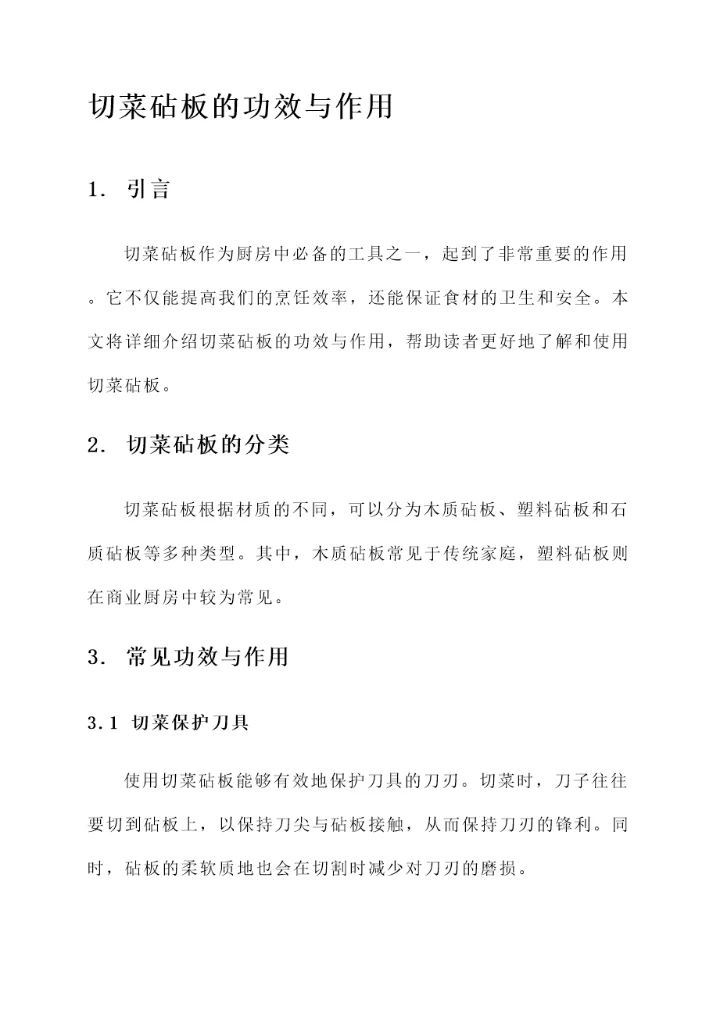 切菜砧板的功效与作用

1. 引言

切菜砧板作为厨房中必备的工具之一，起到了非常重要的作用。它不仅能提高我们的烹饪效率，还能保证食材的卫生和安全。本文将详细介绍切菜砧板的功效与作用，帮助读者更好地了解和使用切菜砧板。

2. 切菜砧板的分类

切菜砧板根据材质的不同，可以分为木质砧板、塑料砧板和石质砧板等多种类型。其中，木质砧板常见于传统家庭，塑料砧板则在商业厨房中较为常见。

3. 常见功效与作用

3.1 切菜保护刀具

使用切菜砧板能够有效地保护刀具的刀刃。切菜时，刀子往往要切到砧板上，以保持刀尖与砧板接触，从而保持刀刃的锋利。同时，砧板的柔软质地也会在切割时减少对刀刃的磨损。